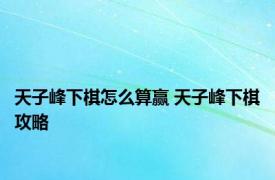 天子峰下棋怎么算赢 天子峰下棋攻略